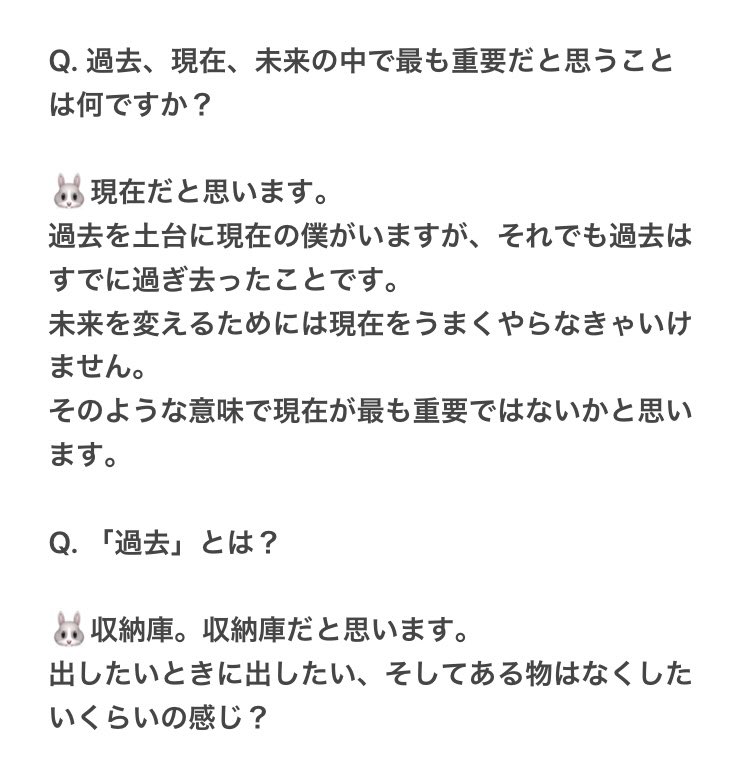 Q. 過去、現在、未来の中で最も重要だと思うことは何ですか？

🐰現在だと思います。
過去を土台に現在の僕がいますが、それでも過去はすでに過ぎ去ったことです。
未来を変えるためには現在をうまくやらなきゃいけません。
そのような意味で現在が最も重要ではないかと思います。

Q. 「過去」とは？

🐰収納庫。収納庫だと思います。
出したいときに出したい、そしてある物はなくしたいくらいの感じ？